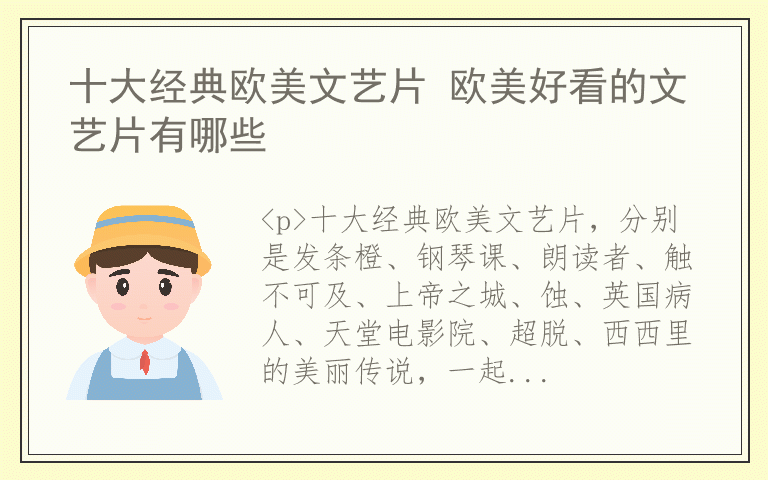 十大经典欧美文艺片 欧美好看的文艺片有哪些

<p>十大经典欧美文艺片，分别是发条橙、钢琴课、朗读者、触不可及、上帝之城、蚀、英国病人、天堂电影院、超脱、西西里的美丽传说，一起...